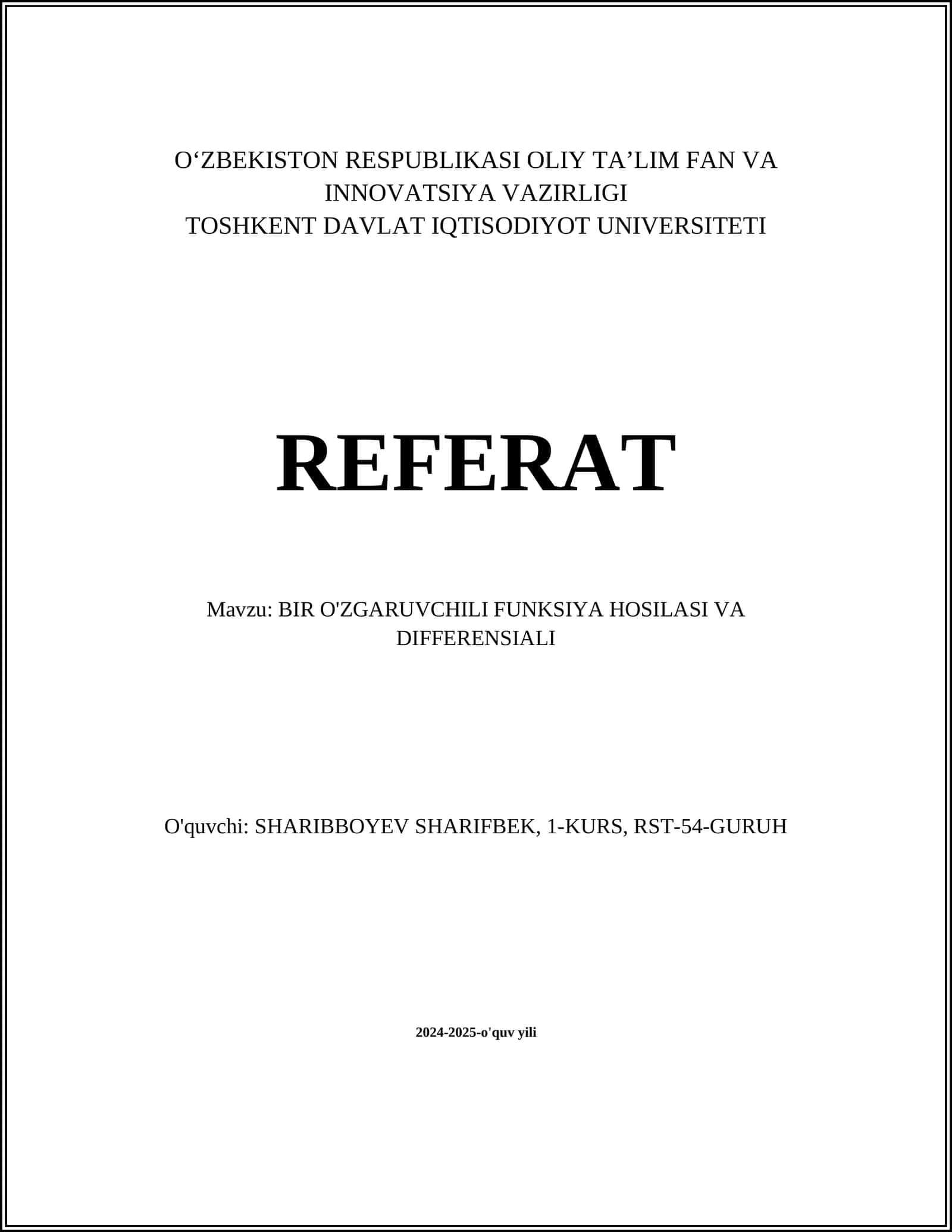 O‘ZBEKISTON RESPUBLIKASI OLIY TA’LIM FAN VA INNOVATSIYA VAZIRLIGI
TOSHKENT DAVLAT IQTISODIYOT UNIVERSITETI

REFERAT

Mavzu: BIR O'ZGARUVCHILI FUNKSIYA HOSILASI VA DIFFERENSIALI

O'quvchi: SHARIBBOYEV SHARIFBEK, 1-KURS, RST-54-GURUH

2024-2025-o'quv yili